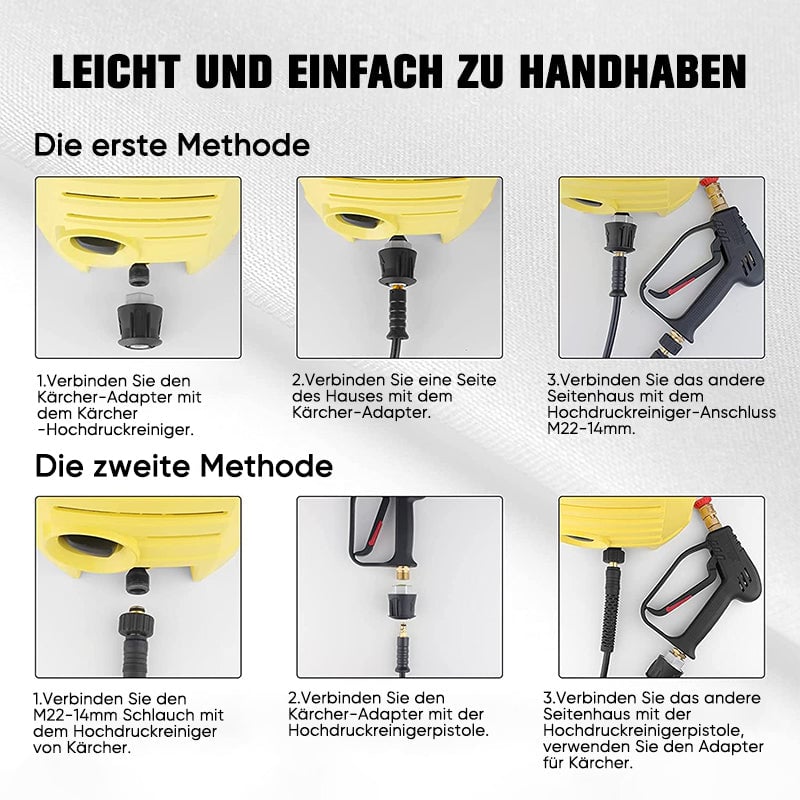 LEICHT UND EINFACH ZU HANDHABEN

Die erste Methode

1.Verbinden Sie den Kärcher-Adapter mit dem Kärcher -Hochdruckreiniger.

2.Verbinden Sie eine Seite des Hauses mit dem Kärcher-Adapter.

3.Verbinden Sie das andere Seitenhaus mit dem Hochdruckreiniger-Anschluss M22-14mm.

Die zweite Methode

1.Verbinden Sie den M22-14mm Schlauch mit dem Hochdruckreiniger von Kärcher.

2.Verbinden Sie den Kärcher-Adapter mit der Hochdruckreinigerpistole.

3.Verbinden Sie das andere Seitenhaus mit der Hochdruckreinigerpistole, verwenden Sie den Adapter für Kärcher.